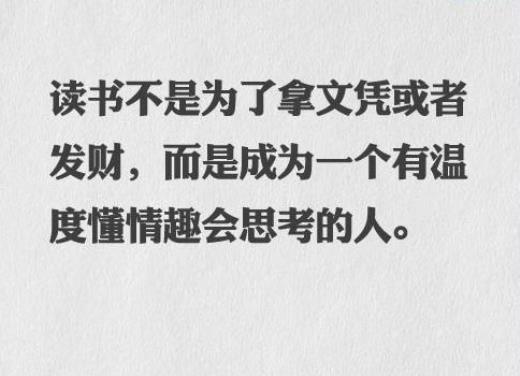 读书不是为了拿文凭或者发财，而是成为一个有温度懂情趣会思考的人。